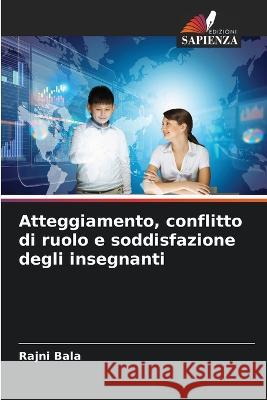 EDIZIONI
SAPIENZA

Atteggiamento, conflitto di ruolo e soddisfazione degli insegnanti

Rajni Bala

Kraina Książek